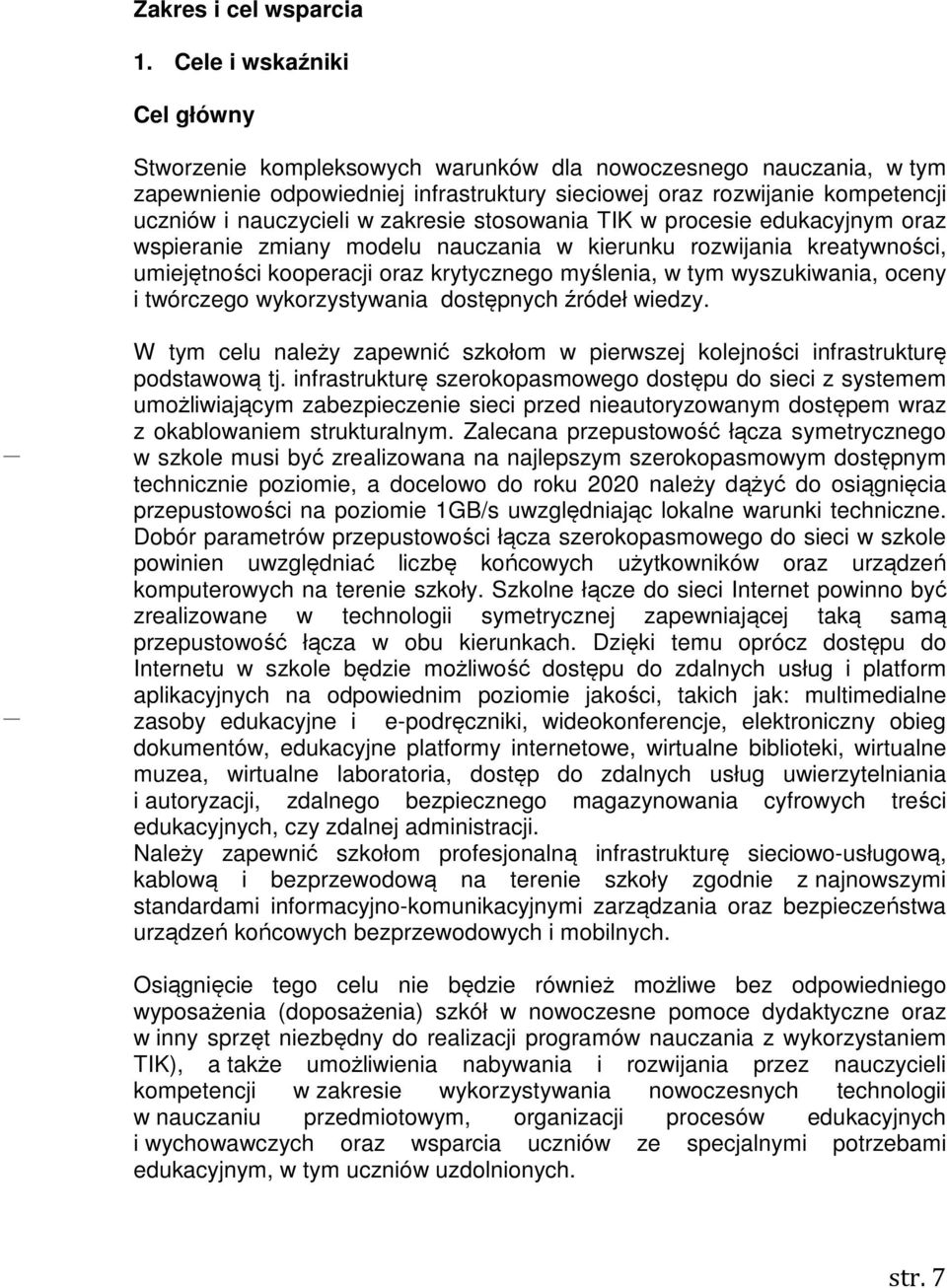 Zakres i cel wsparcia

1. Cele i wskaźniki

Cel główny

Stworzenie kompleksowych warunków dla nowoczesnego nauczania, w tym zapewnienie odpowiedniej infrastruktury sieciowej oraz rozwijanie kompetencji uczniów i nauczycieli w zakresie stosowania TIK w procesie edukacyjnym oraz wspieranie zmiany modelu nauczania w kierunku rozwijania kreatywności, umiejętności kooperacji oraz krytycznego myślenia, w tym wyszukiwania, oceny i twórczego wykorzystywania dostępnych źródeł wiedzy.

W tym celu należy zapewnić szkołom w pierwszej kolejności infrastrukturę podstawową tj. infrastrukturę szerokopasmowego dostępu do sieci z systemem umożliwiającym zabezpieczenie sieci przed nieautoryzowanym dostępem wraz z okablowaniem strukturalnym. Zalecana przepustowość łącza symetrycznego w szkole musi być zrealizowana na najlepszym szerokopasmowym dostępnym technicznie poziomie, a docelowo do roku 2020 należy dążyć do osiągnięcia przepustowości na poziomie 1GB/s uwzględniając lokalne warunki techniczne. Dobór parametrów przepustowości łącza szerokopasmowego do sieci w szkole powinien uwzględniać liczbę końcowych użytkowników oraz urządzeń komputerowych na terenie szkoły. Szkolne łącze do sieci Internet powinno być zrealizowane w technologii symetrycznej zapewniającej taką samą przepustowość łącza w obu kierunkach. Dzięki temu oprócz dostępu do Internetu w szkole będzie możliwość dostępu do zdalnych usług i platform aplikacyjnych na odpowiednim poziomie jakości, takich jak: multimedialne zasoby edukacyjne i e-podręczniki, wideokonferencje, elektroniczny obieg dokumentów, edukacyjne platformy internetowe, wirtualne biblioteki, wirtualne muzea, wirtualne laboratoria, dostęp do zdalnych usług uwierzytelniania i autoryzacji, zdalnego bezpiecznego magazynowania cyfrowych treści edukacyjnych, czy zdalnej administracji.
Należy zapewnić szkołom profesjonalną infrastrukturę sieciowo-usługową, kablową i bezprzewodową na terenie szkoły zgodnie z najnowszymi standardami informacyjno-komunikacyjnymi zarządzania oraz bezpieczeństwa urządzeń końcowych bezprzewodowych i mobilnych.

Osiągnięcie tego celu nie będzie również możliwe bez odpowiedniego wyposażenia (doposażenia) szkół w nowoczesne pomoce dydaktyczne oraz w inny sprzęt niezbędny do realizacji programów nauczania z wykorzystaniem TIK), a także umożliwienia nabywania i rozwijania przez nauczycieli kompetencji w zakresie wykorzystywania nowoczesnych technologii w nauczaniu przedmiotowym, organizacji procesów edukacyjnych i wychowawczych oraz wsparcia uczniów ze specjalnymi potrzebami edukacyjnym, w tym uczniów uzdolnionych.

str. 7